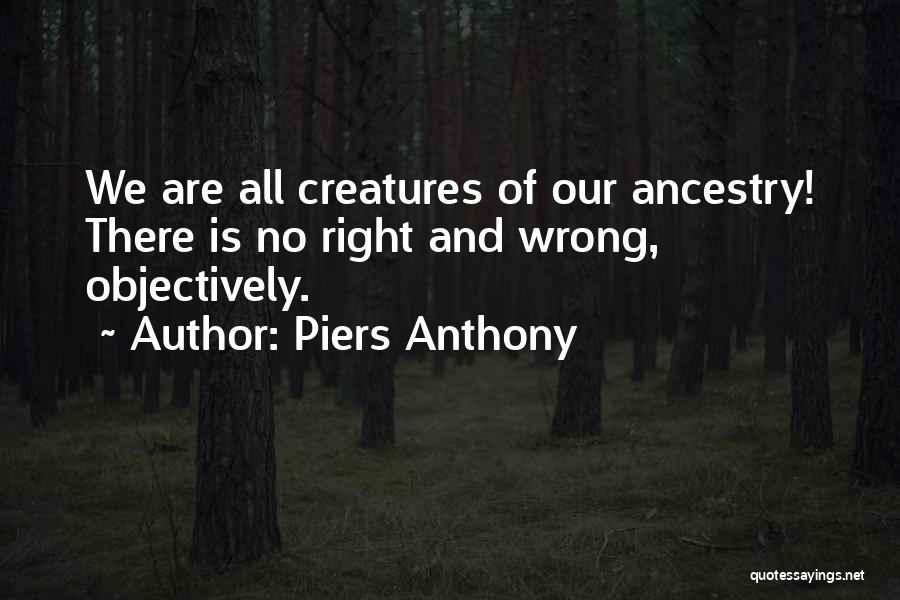 We are all creatures of our ancestry! There is no right and wrong, objectively.

~ Author: Piers Anthony

quotessayings.net